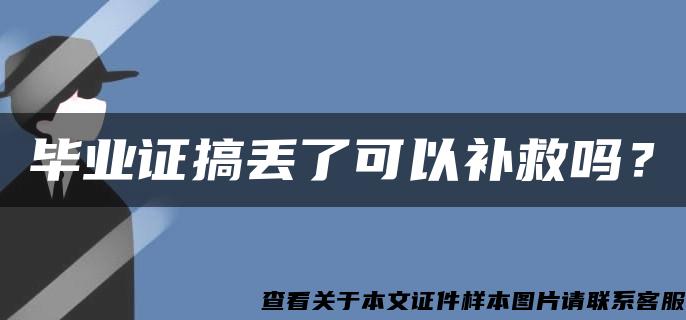 毕业证搞丢了可以补救吗？

查看关于本文证件样本图片请联系客服